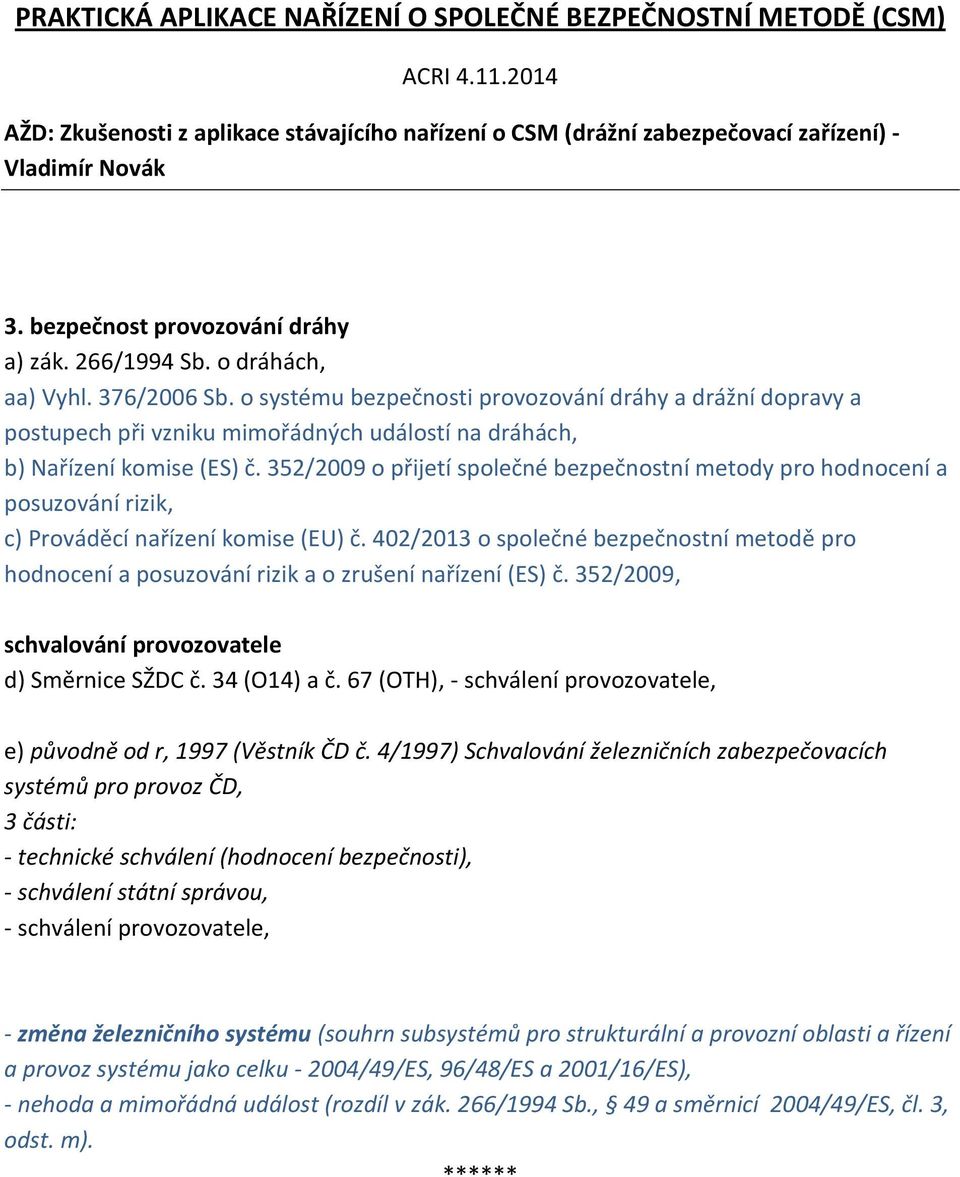 PRAKTICKÁ APLIKACE NAŘÍZENÍ O SPOLEČNÉ BEZPEČNOSTNÍ METODĚ (CSM)

ACRI 4.11.2014

AŽD: Zkušenosti z aplikace stávajícího nařízení o CSM (drážní zabezpečovací zařízení) - Vladimír Novák

3. bezpečnost provozování dráhy
a) zák. 266/1994 Sb. o dráhách,
aa) Vyhl. 376/2006 Sb. o systému bezpečnosti provozování dráhy a drážní dopravy a postupech při vzniku mimořádných událostí na dráhách,
b) Nařízení komise (ES) č. 352/2009 o přijetí společné bezpečnostní metody pro hodnocení a posuzování rizik,
c) Prováděcí nařízení komise (EU) č. 402/2013 o společné bezpečnostní metodě pro hodnocení a posuzování rizik a o zrušení nařízení (ES) č. 352/2009,

schvalování provozovatele
d) Směrnice SŽDC č. 34 (O14) a č. 67 (OTH), - schválení provozovatele,

e) původně od r, 1997 (Věstník ČD č. 4/1997) Schvalování železničních zabezpečovacích systémů pro provoz ČD,
3 části:
- technické schválení (hodnocení bezpečnosti),
- schválení státní správou,
- schválení provozovatele,

- změna železničního systému (souhrn subsystémů pro strukturální a provozní oblasti a řízení a provoz systému jako celku - 2004/49/ES, 96/48/ES a 2001/16/ES),
- nehoda a mimořádná událost (rozdíl v zák. 266/1994 Sb., § 49 a směrnicí 2004/49/ES, čl. 3, odst. m).

******